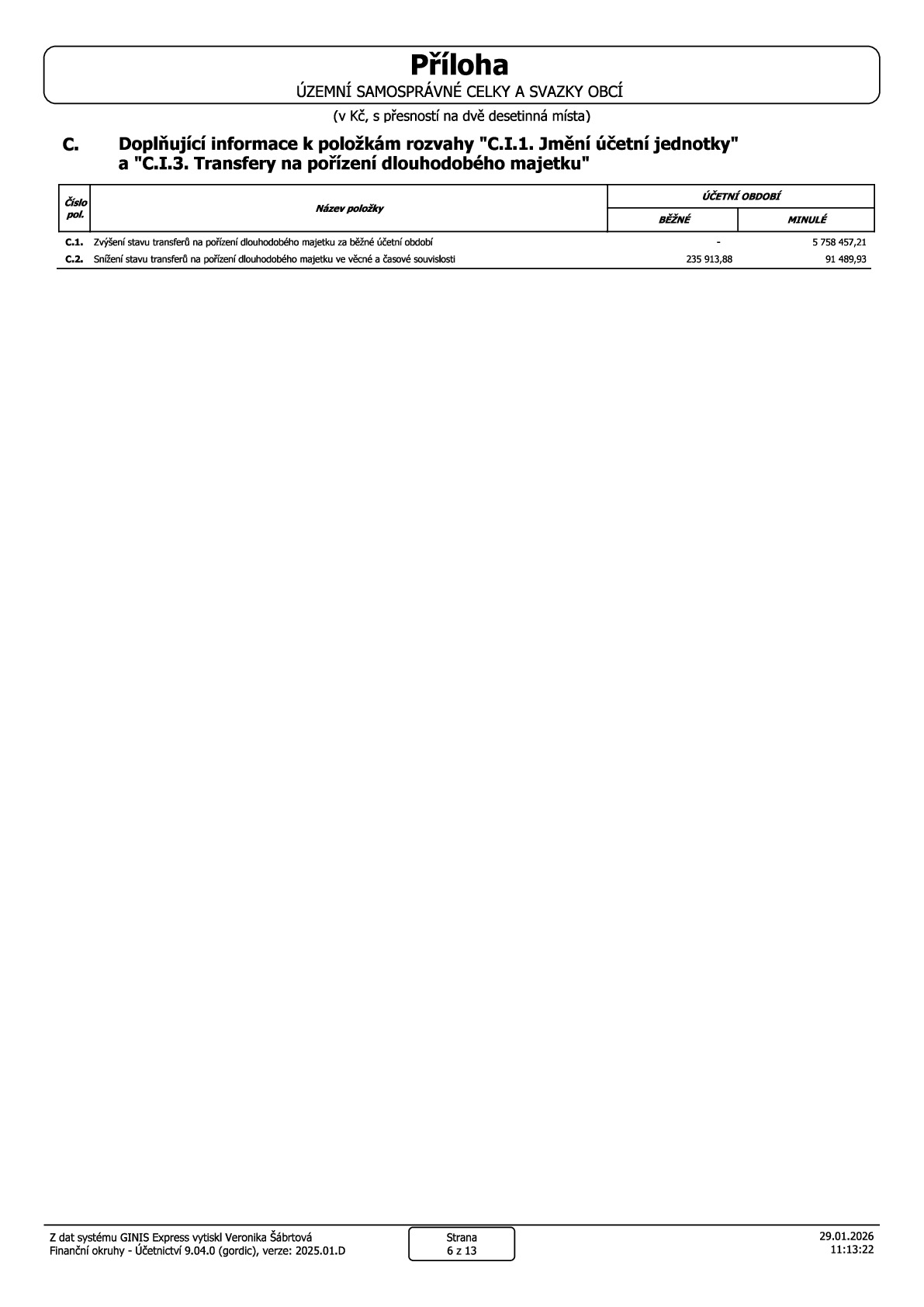 Příloha
ÚZEMNÍ SAMOSPRÁVNÉ CELKY A SVAZKY OBCÍ

(v Kč, s přesností na dvě desetinná místa)

C. Doplňující informace k položkám rozvahy "C.I.1. Jmění účetní jednotky" a "C.I.3. Transfery na pořízení dlouhodobého majetku"

| Číslo pol. | Název položky | ÚČETNÍ OBDOBÍ | |
|---|---|---|---|
| | | BĚŽNÉ | MINULÉ |
| C.1. | Zvýšení stavu transferů na pořízení dlouhodobého majetku za běžné účetní období | - | 5 758 457,21 |
| C.2. | Snížení stavu transferů na pořízení dlouhodobého majetku ve věcné a časové souvislosti | 235 913,88 | 91 489,93 |

Z dat systému GINIS Express vytiskl Veronika Šábrtová
Finanční okruhy - Účetnictví 9.04.0 (gordic), verze: 2025.01.D

Strana
6 z 13

29.01.2026
11:13:22